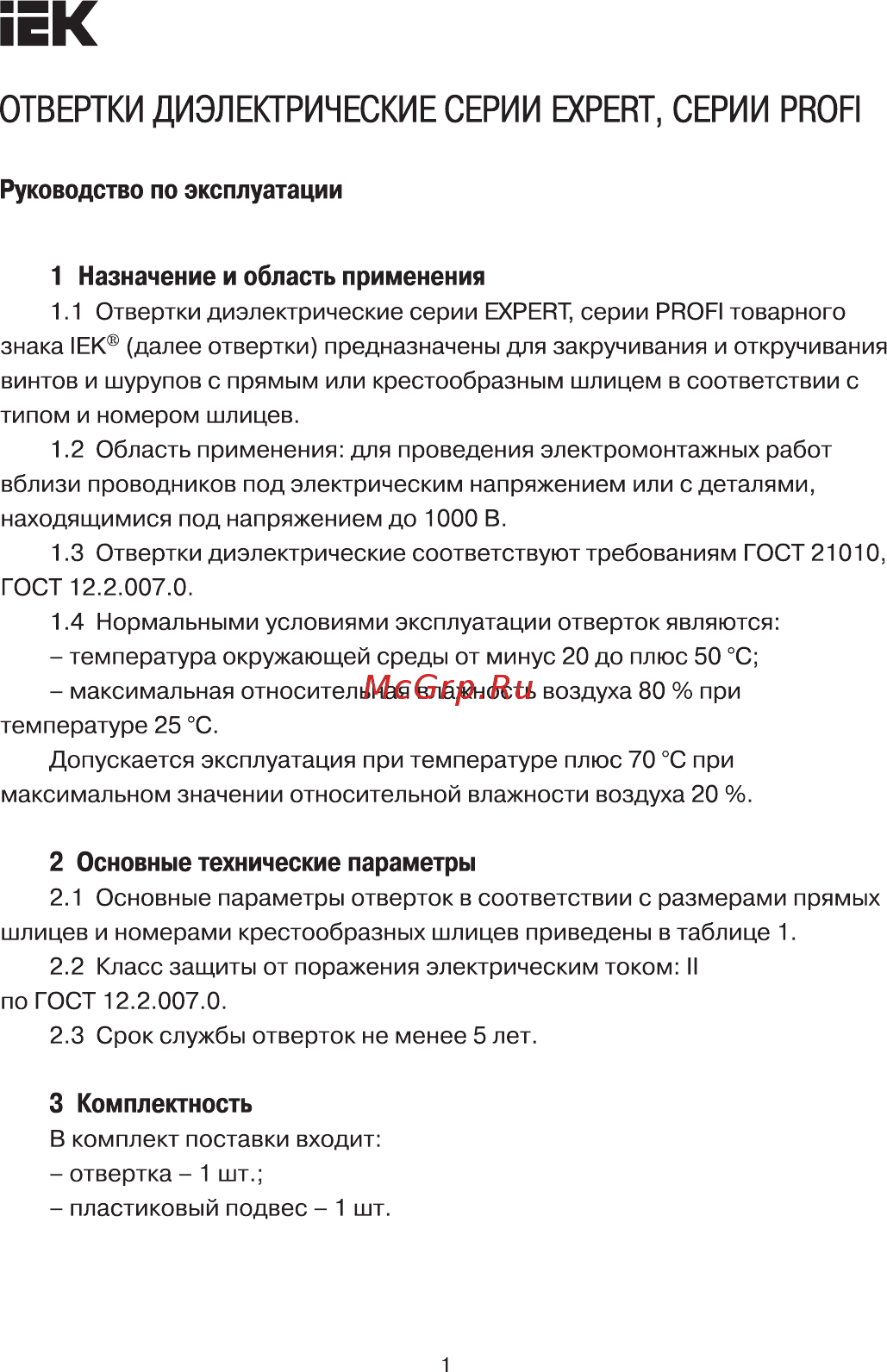 IEK

ОТВЕРТКИ ДИЭЛЕКТРИЧЕСКИЕ СЕРИИ EXPERT, СЕРИИ PROFI

Руководство по эксплуатации

1 Назначение и область применения

1.1 Отвертки диэлектрические серии EXPERT, серии PROFI товарного знака IEK® (далее отвертки) предназначены для закручивания и откручивания винтов и шурупов с прямым или крестообразным шлицем в соответствии с типом и номером шлицев.

1.2 Область применения: для проведения электромонтажных работ вблизи проводников под электрическим напряжением или с деталями, находящимися под напряжением до 1000 В.

1.3 Отвертки диэлектрические соответствуют требованиям ГОСТ 21010, ГОСТ 12.2.007.0.

1.4 Нормальными условиями эксплуатации отверток являются:

– температура окружающей среды от минус 20 до плюс 50 °С;

– максимальная относительная влажность воздуха 80 % при температуре 25 °С.

McGrp.Ru

Допускается эксплуатация при температуре плюс 70 °С при максимальном значении относительной влажности воздуха 20 %.

2 Основные технические параметры

2.1 Основные параметры отверток в соответствии с размерами прямых шлицев и номерами крестообразных шлицев приведены в таблице 1.

2.2 Класс защиты от поражения электрическим током: II по ГОСТ 12.2.007.0.

2.3 Срок службы отверток не менее 5 лет.

3 Комплектность

В комплект поставки входит:

– отвертка – 1 шт.;

– пластиковый подвес – 1 шт.

1